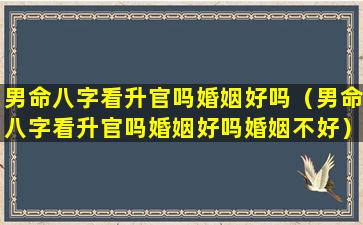 男命八字看升官吗婚姻好吗（男命八字看升官吗婚姻好吗婚姻不好）